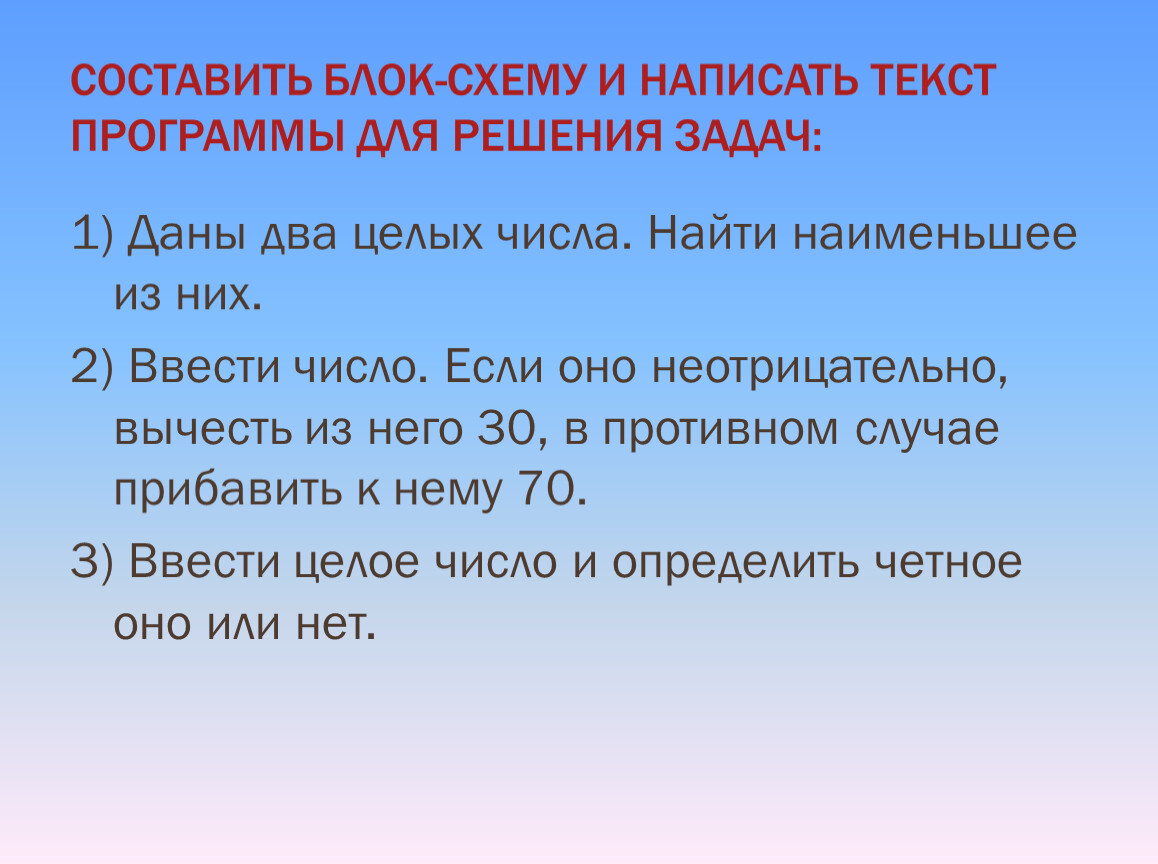 СОСТАВИТЬ БЛОК-СХЕМУ И НАПИСАТЬ ТЕКСТ ПРОГРАММЫ ДЛЯ РЕШЕНИЯ ЗАДАЧ:

1) Даны два целых числа. Найти наименьшее из них.

2) Ввести число. Если оно неотрицательно, вычесть из него 30, в противном случае прибавить к нему 70.

3) Ввести целое число и определить четное оно или нет.